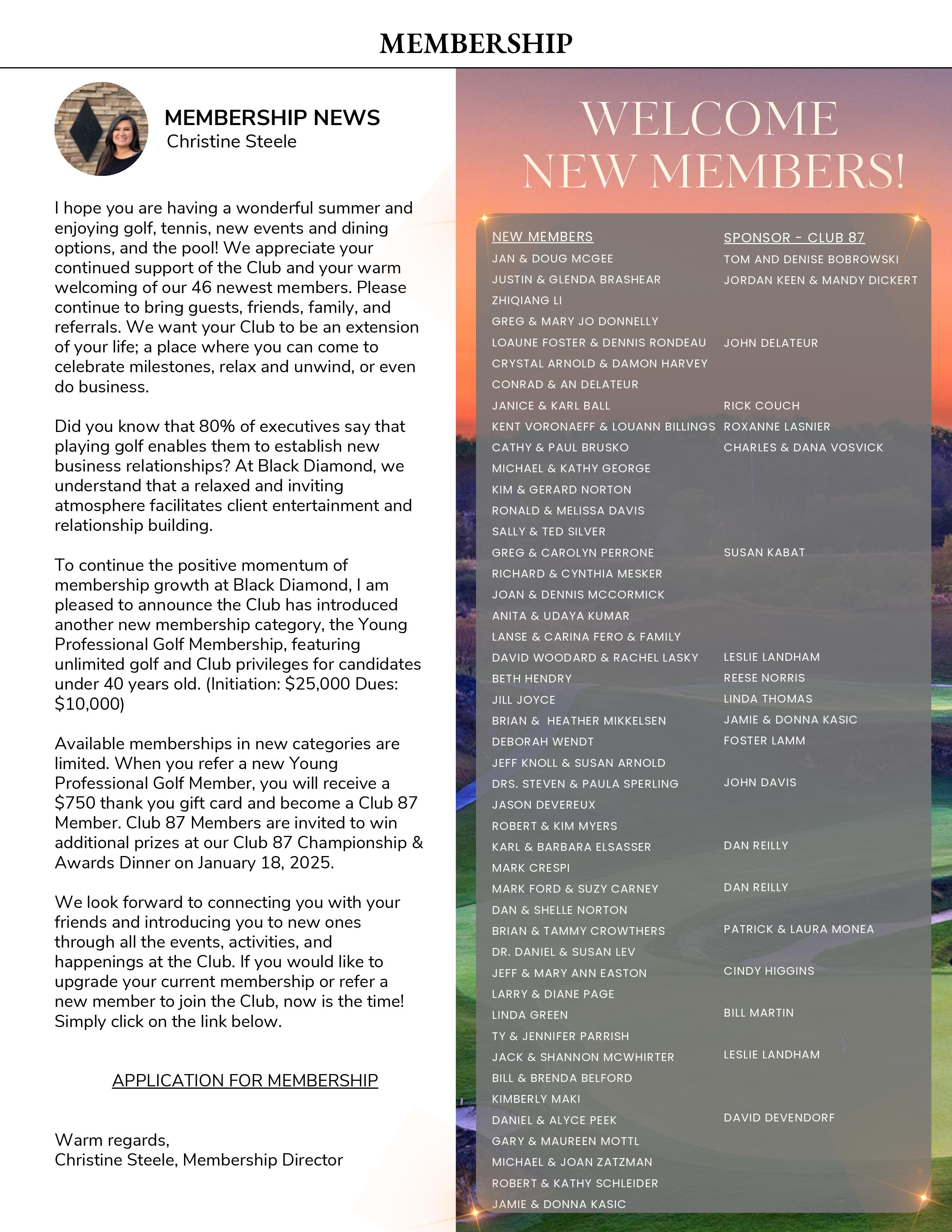 MEMBERSHIP

MEMBERSHIP NEWS
Christine Steele

I hope you are having a wonderful summer and enjoying golf, tennis, new events and dining options, and the pool! We appreciate your continued support of the Club and your warm welcoming of our 46 newest members. Please continue to bring guests, friends, family, and referrals. We want your Club to be an extension of your life; a place where you can come to celebrate milestones, relax and unwind, or even do business.

Did you know that 80% of executives say that playing golf enables them to establish new business relationships? At Black Diamond, we understand that a relaxed and inviting atmosphere facilitates client entertainment and relationship building.

To continue the positive momentum of membership growth at Black Diamond, I am pleased to announce the Club has introduced another new membership category, the Young Professional Golf Membership, featuring unlimited golf and Club privileges for candidates under 40 years old. (Initiation: $25,000 Dues: $10,000)

Available memberships in new categories are limited. When you refer a new Young Professional Golf Member, you will receive a $750 thank you gift card and become a Club 87 Member. Club 87 Members are invited to win additional prizes at our Club 87 Championship & Awards Dinner on January 18, 2025.

We look forward to connecting you with your friends and introducing you to new ones through all the events, activities, and happenings at the Club. If you would like to upgrade your current membership or refer a new member to join the Club, now is the time! Simply click on the link below.

APPLICATION FOR MEMBERSHIP

Warm regards,
Christine Steele, Membership Director

WELCOME NEW MEMBERS!

| NEW MEMBERS | SPONSOR - CLUB 87 |
|---|---|
| JAN & DOUG MCGEE | TOM AND DENISE BOBROWSKI |
| JUSTIN & GLENDA BRASHEAR | JORDAN KEEN & MANDY DICKERT |
| ZHIQIANG LI | |
| GREG & MARY JO DONNELLY | |
| LOAUNE FOSTER & DENNIS RONDEAU | JOHN DELATEUR |
| CRYSTAL ARNOLD & DAMON HARVEY | |
| CONRAD & AN DELATEUR | |
| JANICE & KARL BALL | RICK COUCH |
| KENT VORONAEFF & LOUANN BILLINGS | ROXANNE LASNIER |
| CATHY & PAUL BRUSKO | CHARLES & DANA VOSVICK |
| MICHAEL & KATHY GEORGE | |
| KIM & GERARD NORTON | |
| RONALD & MELISSA DAVIS | |
| SALLY & TED SILVER | |
| GREG & CAROLYN PERRONE | SUSAN KABAT |
| RICHARD & CYNTHIA MESKER | |
| JOAN & DENNIS MCCORMICK | |
| ANITA & UDAYA KUMAR | |
| LANSE & CARINA FERO & FAMILY | |
| DAVID WOODARD & RACHEL LASKY | LESLIE LANDHAM |
| BETH HENDRY | REESE NORRIS |
| JILL JOYCE | LINDA THOMAS |
| BRIAN & HEATHER MIKKELSEN | JAMIE & DONNA KASIC |
| DEBORAH WENDT | FOSTER LAMM |
| JEFF KNOLL & SUSAN ARNOLD | |
| DRS. STEVEN & PAULA SPERLING | JOHN DAVIS |
| JASON DEVEREUX | |
| ROBERT & KIM MYERS | |
| KARL & BARBARA ELSASSER | DAN REILLY |
| MARK CRESPI | |
| MARK FORD & SUZY CARNEY | DAN REILLY |
| DAN & SHELLE NORTON | |
| BRIAN & TAMMY CROWTHERS | PATRICK & LAURA MONEA |
| DR. DANIEL & SUSAN LEV | |
| JEFF & MARY ANN EASTON | CINDY HIGGINS |
| LARRY & DIANE PAGE | |
| LINDA GREEN | BILL MARTIN |
| TY & JENNIFER PARRISH | |
| JACK & SHANNON MCWHIRTER | LESLIE LANDHAM |
| BILL & BRENDA BELFORD | |
| KIMBERLY MAKI | |
| DANIEL & ALYCE PEEK | DAVID DEVENDORF |
| GARY & MAUREEN MOTTL | |
| MICHAEL & JOAN ZATZMAN | |
| ROBERT & KATHY SCHLEIDER | |
| JAMIE & DONNA KASIC | |